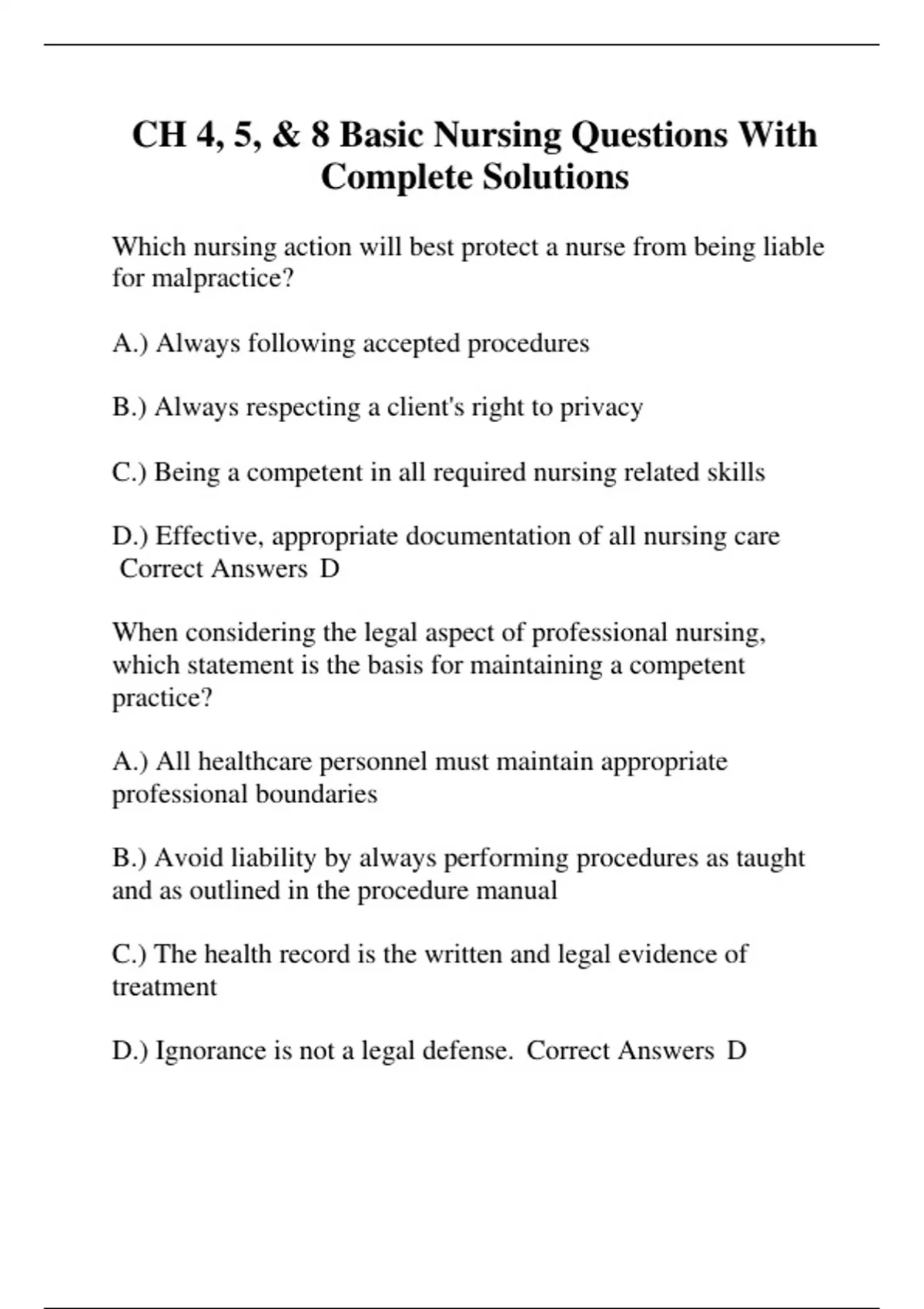 CH 4, 5, & 8 Basic Nursing Questions With Complete Solutions

Which nursing action will best protect a nurse from being liable for malpractice?

A.) Always following accepted procedures

B.) Always respecting a client's right to privacy

C.) Being a competent in all required nursing related skills

D.) Effective, appropriate documentation of all nursing care
Correct Answers D

When considering the legal aspect of professional nursing, which statement is the basis for maintaining a competent practice?

A.) All healthcare personnel must maintain appropriate professional boundaries

B.) Avoid liability by always performing procedures as taught and as outlined in the procedure manual

C.) The health record is the written and legal evidence of treatment

D.) Ignorance is not a legal defense. Correct Answers D